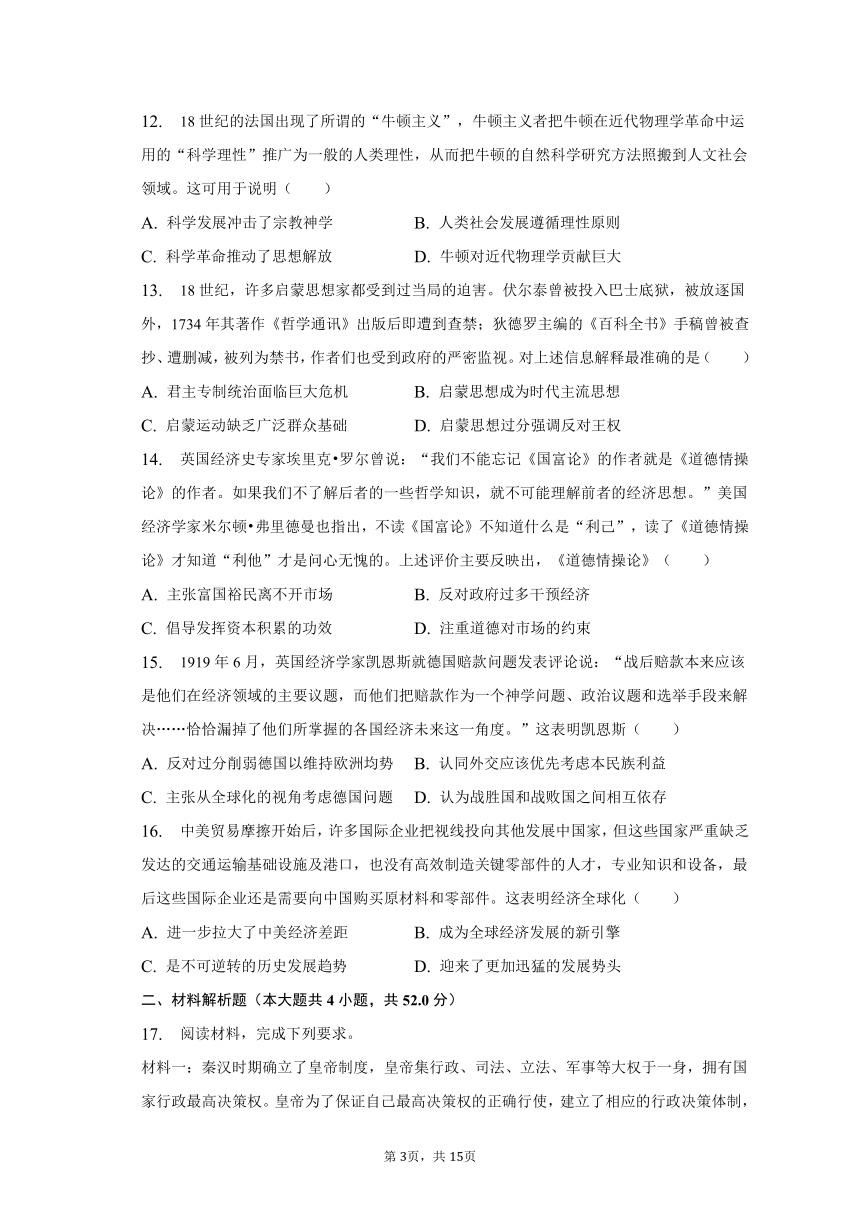 12. 18 世纪的法国出现了所谓的“牛顿主义”，牛顿主义者把牛顿在近代物理学革命中运用的“科学理性”推广为一般的人类理性，从而把牛顿的自然科学研究方法照搬到人文社会领域。这可用于说明（　　）

A. 科学发展冲击了宗教神学　　B. 人类社会发展遵循理性原则

C. 科学革命推动了思想解放　　D. 牛顿对近代物理学贡献巨大

13. 18 世纪，许多启蒙思想家都受到过当局的迫害。伏尔泰曾被投入巴士底狱，被放逐国外，1734 年其著作《哲学通讯》出版后即遭到查禁；狄德罗主编的《百科全书》手稿曾被查抄、遭删减，被列为禁书，作者们也受到政府的严密监视。对上述信息解释最准确的是（　　）

A. 君主专制统治面临巨大危机　　B. 启蒙思想成为时代主流思想

C. 启蒙运动缺乏广泛群众基础　　D. 启蒙思想过分强调反对王权

14. 英国经济史专家埃里克•罗尔曾说：“我们不能忘记《国富论》的作者就是《道德情操论》的作者。如果我们不了解后者的一些哲学知识，就不可能理解前者的经济思想。”美国经济学家米尔顿•弗里德曼也指出，不读《国富论》不知道什么是“利己”，读了《道德情操论》才知道“利他”才是问心无愧的。上述评价主要反映出，《道德情操论》（　　）

A. 主张富国裕民离不开市场　　B. 反对政府过多干预经济

C. 倡导发挥资本积累的功效　　D. 注重道德对市场的约束

15. 1919 年 6 月，英国经济学家凯恩斯就德国赔款问题发表评论说：“战后赔款本来应该是他们在经济领域的主要议题，而他们把赔款作为一个神学问题、政治议题和选举手段来解决……恰恰漏掉了他们所掌握的各国经济未来这一角度。”这表明凯恩斯（　　）

A. 反对过分削弱德国以维持欧洲均势　　B. 认同外交应该优先考虑本民族利益

C. 主张从全球化的视角考虑德国问题　　D. 认为战胜国和战败国之间相互依存

16. 中美贸易摩擦开始后，许多国际企业把视线投向其他发展中国家，但这些国家严重缺乏发达的交通运输基础设施及港口，也没有高效制造关键零部件的人才，专业知识和设备，最后这些国际企业还是需要向中国购买原材料和零部件。这表明经济全球化（　　）

A. 进一步拉大了中美经济差距　　B. 成为全球经济发展的新引擎

C. 是不可逆转的历史发展趋势　　D. 迎来了更加迅猛的发展势头

二、材料解析题（本大题共 4 小题，共 52.0 分）

17. 阅读材料，完成下列要求。

材料一：秦汉时期确立了皇帝制度，皇帝集行政、司法、立法、军事等大权于一身，拥有国家行政最高决策权。皇帝为了保证自己最高决策权的正确行使，建立了相应的行政决策体制，

第 3页，共 15页